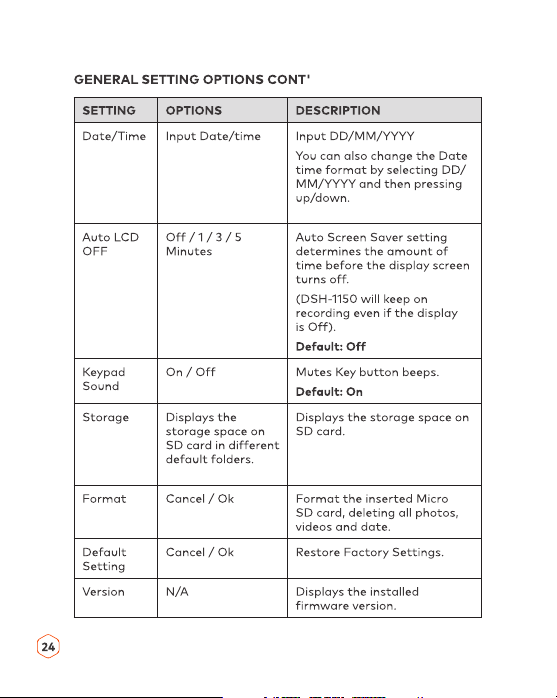 GENERAL SETTING OPTIONS CONT'

| SETTING | OPTIONS | DESCRIPTION |
|---|---|---|
| Date/Time | Input Date/time | Input DD/MM/YYYY You can also change the Date time format by selecting DD/MM/YYYY and then pressing up/down. |
| Auto LCD OFF | Off / 1 / 3 / 5 Minutes | Auto Screen Saver setting determines the amount of time before the display screen turns off. (DSH-1150 will keep on recording even if the display is Off). **Default: Off** |
| Keypad Sound | On / Off | Mutes Key button beeps. **Default: On** |
| Storage | Displays the storage space on SD card in different default folders. | Displays the storage space on SD card. |
| Format | Cancel / Ok | Format the inserted Micro SD card, deleting all photos, videos and date. |
| Default Setting | Cancel / Ok | Restore Factory Settings. |
| Version | N/A | Displays the installed firmware version. |

24